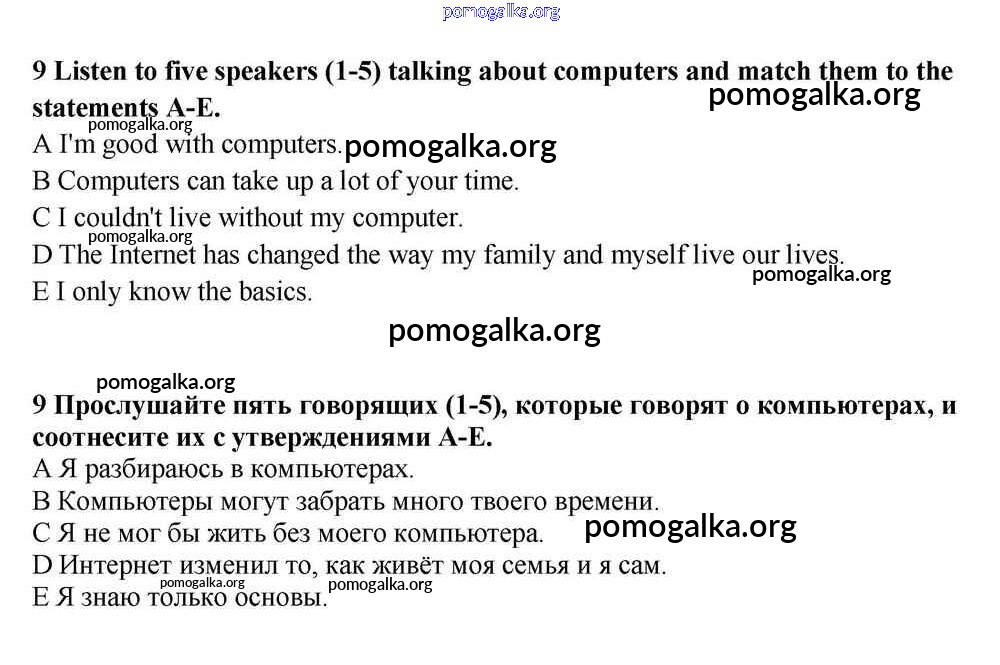 pomogalka.org

9 Listen to five speakers (1-5) talking about computers and match them to the statements A-E.

pomogalka.org

pomogalka.org

A I'm good with computers. pomogalka.org

B Computers can take up a lot of your time.

C I couldn't live without my computer.

pomogalka.org

D The Internet has changed the way my family and myself live our lives.

pomogalka.org

E I only know the basics.

pomogalka.org

pomogalka.org

9 Прослушайте пять говорящих (1-5), которые говорят о компьютерах, и соотнесите их с утверждениями A-E.

A Я разбираюсь в компьютерах.

B Компьютеры могут забрать много твоего времени.

C Я не мог бы жить без моего компьютера. pomogalka.org

D Интернет изменил то, как живёт моя семья и я сам.

pomogalka.org pomogalka.org

E Я знаю только основы.